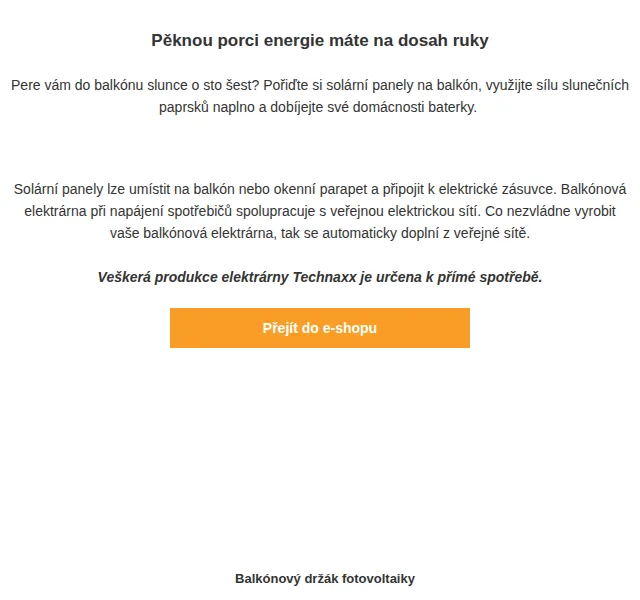 Pěknou porci energie máte na dosah ruky

Pere vám do balkónu slunce o sto šest? Pořiďte si solární panely na balkón, využijte sílu slunečních paprsků naplno a dobíjejte své domácnosti baterky.

Solární panely lze umístit na balkón nebo okenní parapet a připojit k elektrické zásuvce. Balkónová elektrárna při napájení spotřebičů spolupracuje s veřejnou elektrickou sítí. Co nezvládne vyrobit vaše balkónová elektrárna, tak se automaticky doplní z veřejné sítě.

Veškerá produkce elektrárny Technaxx je určena k přímé spotřebě.

Přejít do e-shopu

Balkónový držák fotovoltaiky